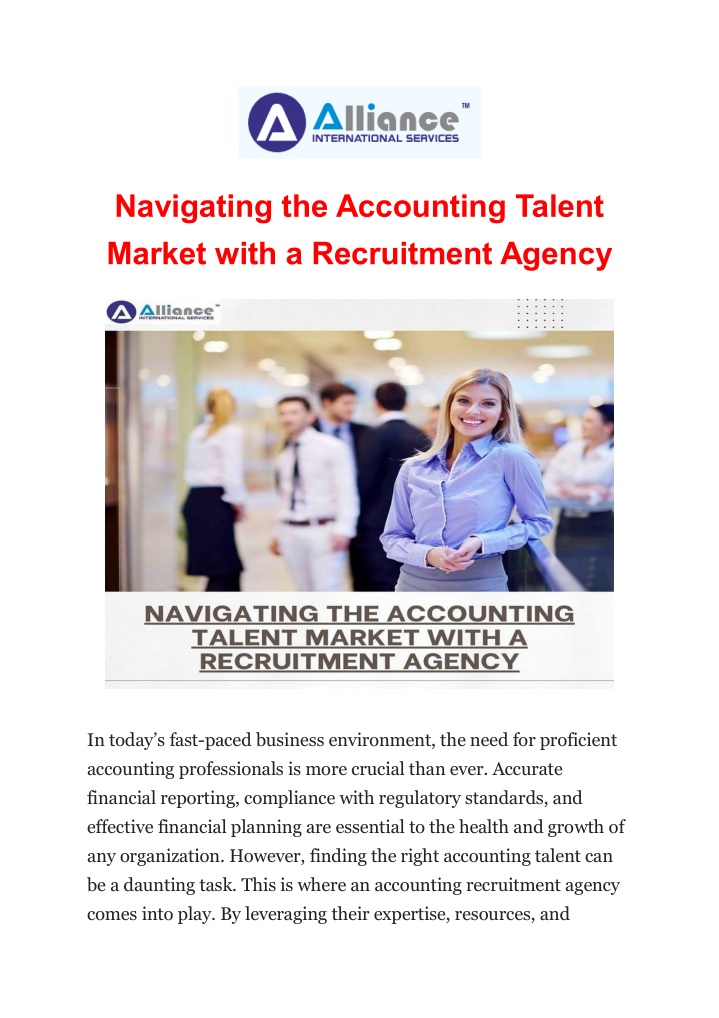 Alliance™
INTERNATIONAL SERVICES

Navigating the Accounting Talent Market with a Recruitment Agency

Alliance™
INTERNATIONAL SERVICES

NAVIGATING THE ACCOUNTING TALENT MARKET WITH A RECRUITMENT AGENCY

In today's fast-paced business environment, the need for proficient accounting professionals is more crucial than ever. Accurate financial reporting, compliance with regulatory standards, and effective financial planning are essential to the health and growth of any organization. However, finding the right accounting talent can be a daunting task. This is where an accounting recruitment agency comes into play. By leveraging their expertise, resources, and